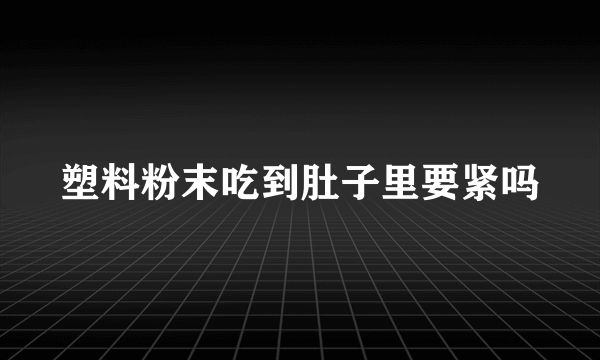 塑料粉末吃到肚子里要紧吗